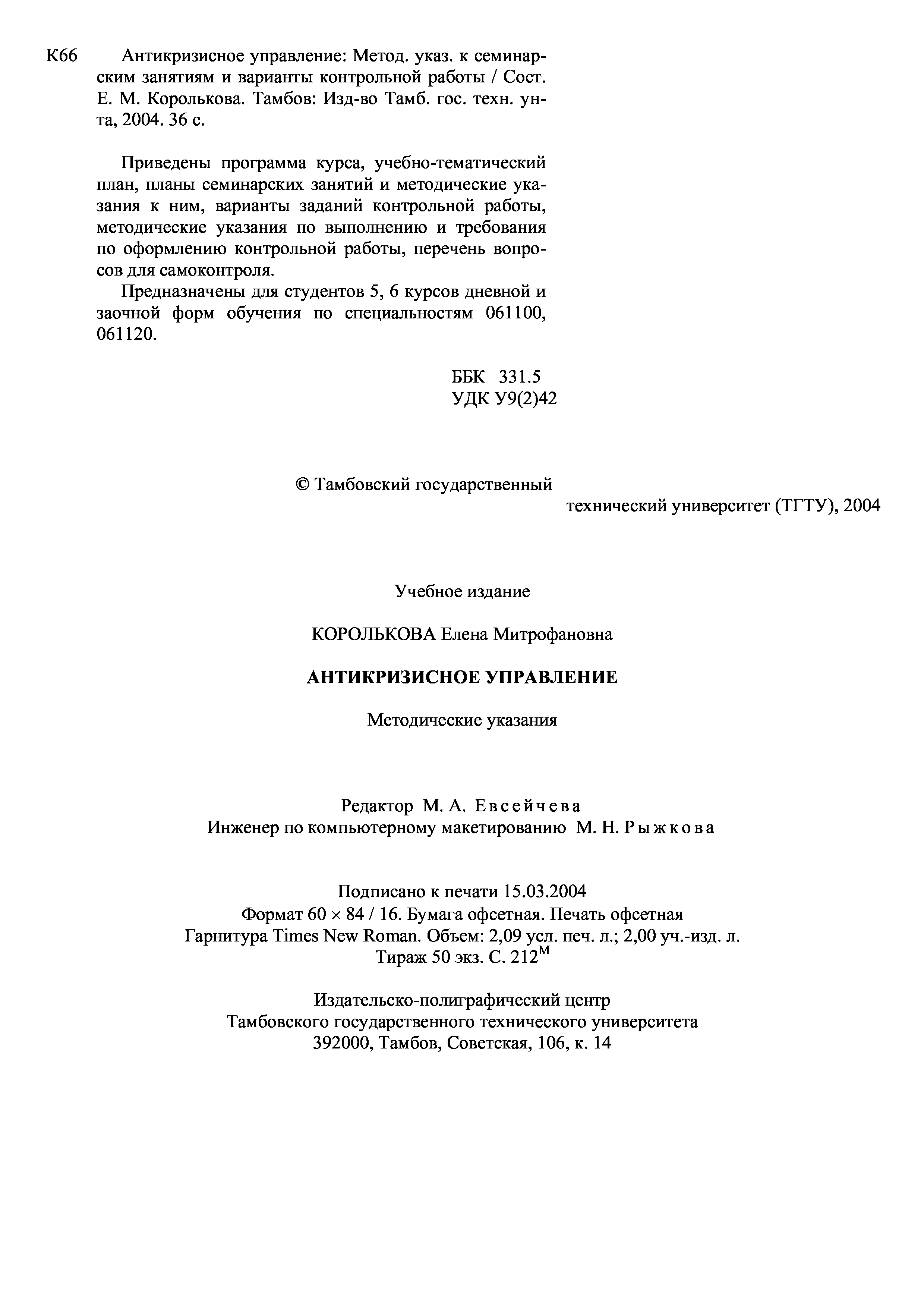 К66 Антикризисное управление: Метод. указ. к семинарским занятиям и варианты контрольной работы / Сост. Е. М. Королькова. Тамбов: Изд-во Тамб. гос. техн. ун-та, 2004. 36 с.

Приведены программа курса, учебно-тематический план, планы семинарских занятий и методические указания к ним, варианты заданий контрольной работы, методические указания по выполнению и требования по оформлению контрольной работы, перечень вопросов для самоконтроля.

Предназначены для студентов 5, 6 курсов дневной и заочной форм обучения по специальностям 061100, 061120.

ББК 331.5
УДК У9(2)42

© Тамбовский государственный технический университет (ТГТУ), 2004

Учебное издание

КОРОЛЬКОВА Елена Митрофановна

АНТИКРИЗИСНОЕ УПРАВЛЕНИЕ

Методические указания

Редактор М. А. Евсейчева
Инженер по компьютерному макетированию М. Н. Рыжкова

Подписано к печати 15.03.2004
Формат 60 × 84 / 16. Бумага офсетная. Печать офсетная
Гарнитура Times New Roman. Объем: 2,09 усл. печ. л.; 2,00 уч.-изд. л.
Тираж 50 экз. С. $212^{М}$

Издательско-полиграфический центр
Тамбовского государственного технического университета
392000, Тамбов, Советская, 106, к. 14